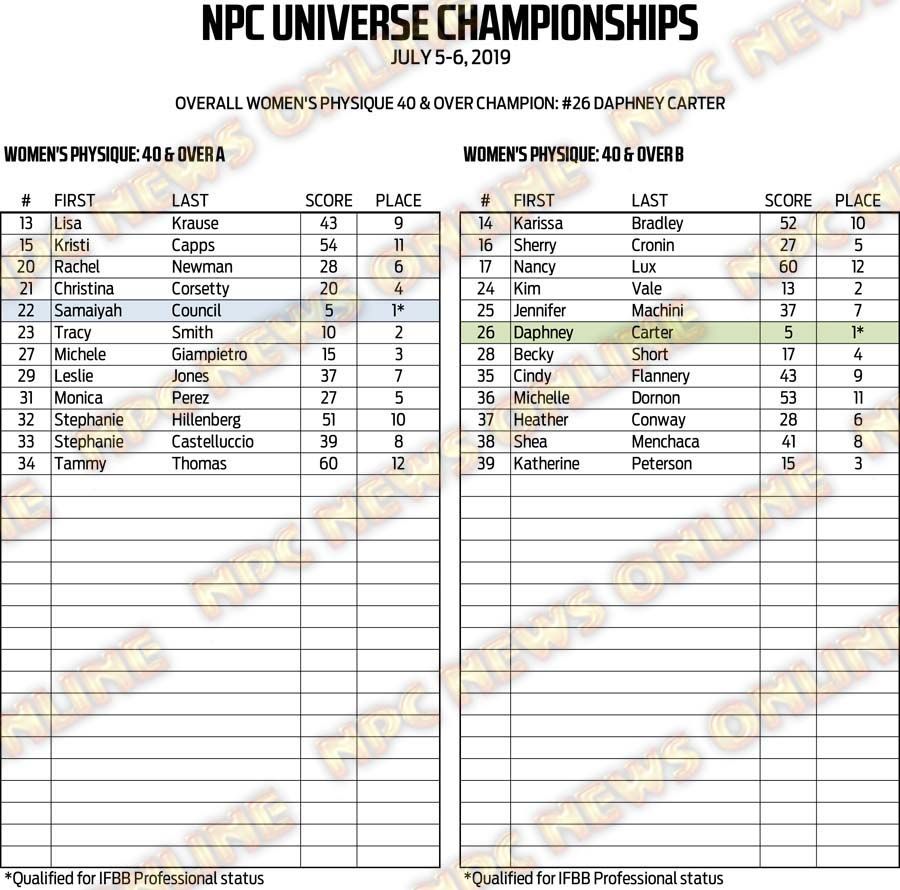 NPC UNIVERSE CHAMPIONSHIPS
JULY 5-6, 2019

OVERALL WOMEN'S PHYSIQUE 40 & OVER CHAMPION: #26 DAPHNEY CARTER

WOMEN'S PHYSIQUE: 40 & OVER A

| # | FIRST | LAST | SCORE | PLACE |
|---|---|---|---|---|
| 13 | Lisa | Krause | 43 | 9 |
| 15 | Kristi | Capps | 54 | 11 |
| 20 | Rachel | Newman | 28 | 6 |
| 21 | Christina | Corsetty | 20 | 4 |
| 22 | Samaiyah | Council | 5 | 1* |
| 23 | Tracy | Smith | 10 | 2 |
| 27 | Michele | Giampietro | 15 | 3 |
| 29 | Leslie | Jones | 37 | 7 |
| 31 | Monica | Perez | 27 | 5 |
| 32 | Stephanie | Hillenberg | 51 | 10 |
| 33 | Stephanie | Castelluccio | 39 | 8 |
| 34 | Tammy | Thomas | 60 | 12 |

*Qualified for IFBB Professional status

WOMEN'S PHYSIQUE: 40 & OVER B

| # | FIRST | LAST | SCORE | PLACE |
|---|---|---|---|---|
| 14 | Karissa | Bradley | 52 | 10 |
| 16 | Sherry | Cronin | 27 | 5 |
| 17 | Nancy | Lux | 60 | 12 |
| 24 | Kim | Vale | 13 | 2 |
| 25 | Jennifer | Machini | 37 | 7 |
| 26 | Daphney | Carter | 5 | 1* |
| 28 | Becky | Short | 17 | 4 |
| 35 | Cindy | Flannery | 43 | 9 |
| 36 | Michelle | Dornon | 53 | 11 |
| 37 | Heather | Conway | 28 | 6 |
| 38 | Shea | Menchaca | 41 | 8 |
| 39 | Katherine | Peterson | 15 | 3 |

*Qualified for IFBB Professional status

NPC NEWS ONLINE